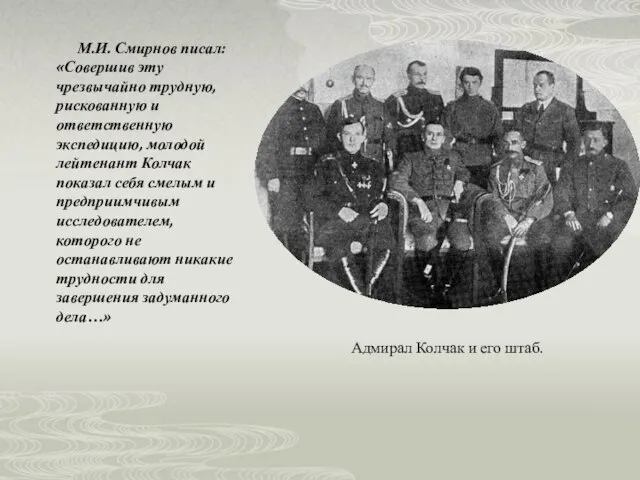 М.И. Смирнов писал: «Совершив эту чрезвычайно трудную, рискованную и ответственную экспедицию, молодой лейтенант Колчак показал себя смелым и предприимчивым исследователем, которого не останавливают никакие трудности для завершения задуманного дела…»

Адмирал Колчак и его штаб.